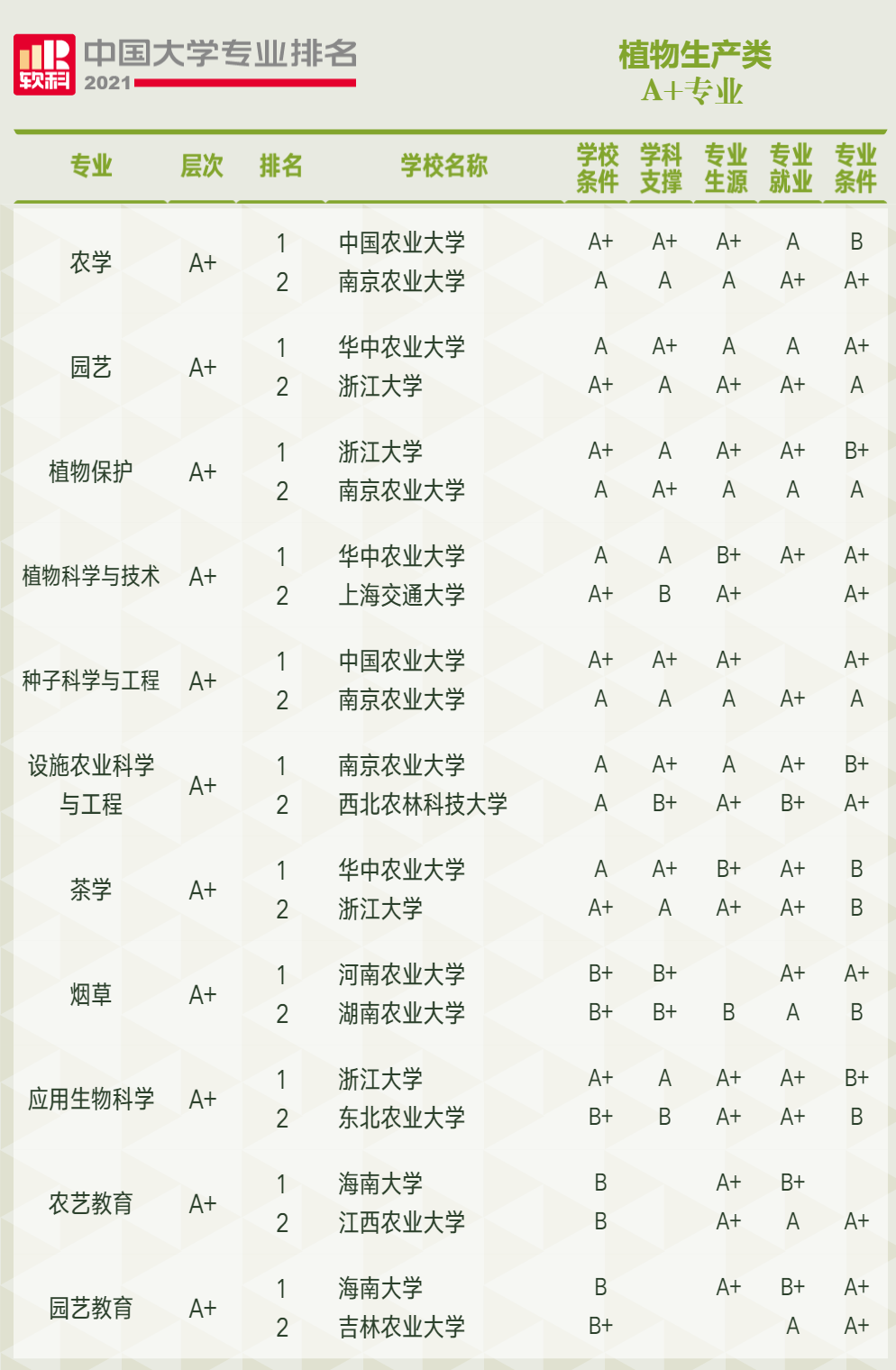 软科 中国大学专业排名 2021

植物生产类
A+专业

| 专业 | 层次 | 排名 | 学校名称 | 学校条件 | 学科支撑 | 专业生源 | 专业就业 | 专业条件 |
|---|---|---|---|---|---|---|---|---|
| 农学 | A+ | 1 | 中国农业大学 | A+ | A+ | A+ | A | B |
| | | 2 | 南京农业大学 | A | A | A | A+ | A+ |
| 园艺 | A+ | 1 | 华中农业大学 | A | A+ | A | A | A+ |
| | | 2 | 浙江大学 | A+ | A | A+ | A+ | A |
| 植物保护 | A+ | 1 | 浙江大学 | A+ | A | A+ | A+ | B+ |
| | | 2 | 南京农业大学 | A | A+ | A | A | A |
| 植物科学与技术 | A+ | 1 | 华中农业大学 | A | A | B+ | A+ | A+ |
| | | 2 | 上海交通大学 | A+ | B | A+ | | A+ |
| 种子科学与工程 | A+ | 1 | 中国农业大学 | A+ | A+ | A+ | | A+ |
| | | 2 | 南京农业大学 | A | A | A | A+ | A |
| 设施农业科学与工程 | A+ | 1 | 南京农业大学 | A | A+ | A | A+ | B+ |
| | | 2 | 西北农林科技大学 | A | B+ | A+ | B+ | A+ |
| 茶学 | A+ | 1 | 华中农业大学 | A | A+ | B+ | A+ | B |
| | | 2 | 浙江大学 | A+ | A | A+ | A+ | B |
| 烟草 | A+ | 1 | 河南农业大学 | B+ | B+ | | A+ | A+ |
| | | 2 | 湖南农业大学 | B+ | B+ | B | A | B |
| 应用生物科学 | A+ | 1 | 浙江大学 | A+ | A | A+ | A+ | B+ |
| | | 2 | 东北农业大学 | B+ | B | A+ | A+ | B |
| 农艺教育 | A+ | 1 | 海南大学 | B | | A+ | B+ | |
| | | 2 | 江西农业大学 | B | | A+ | A | A+ |
| 园艺教育 | A+ | 1 | 海南大学 | B | | A+ | B+ | A+ |
| | | 2 | 吉林农业大学 | B+ | | | A | A+ |